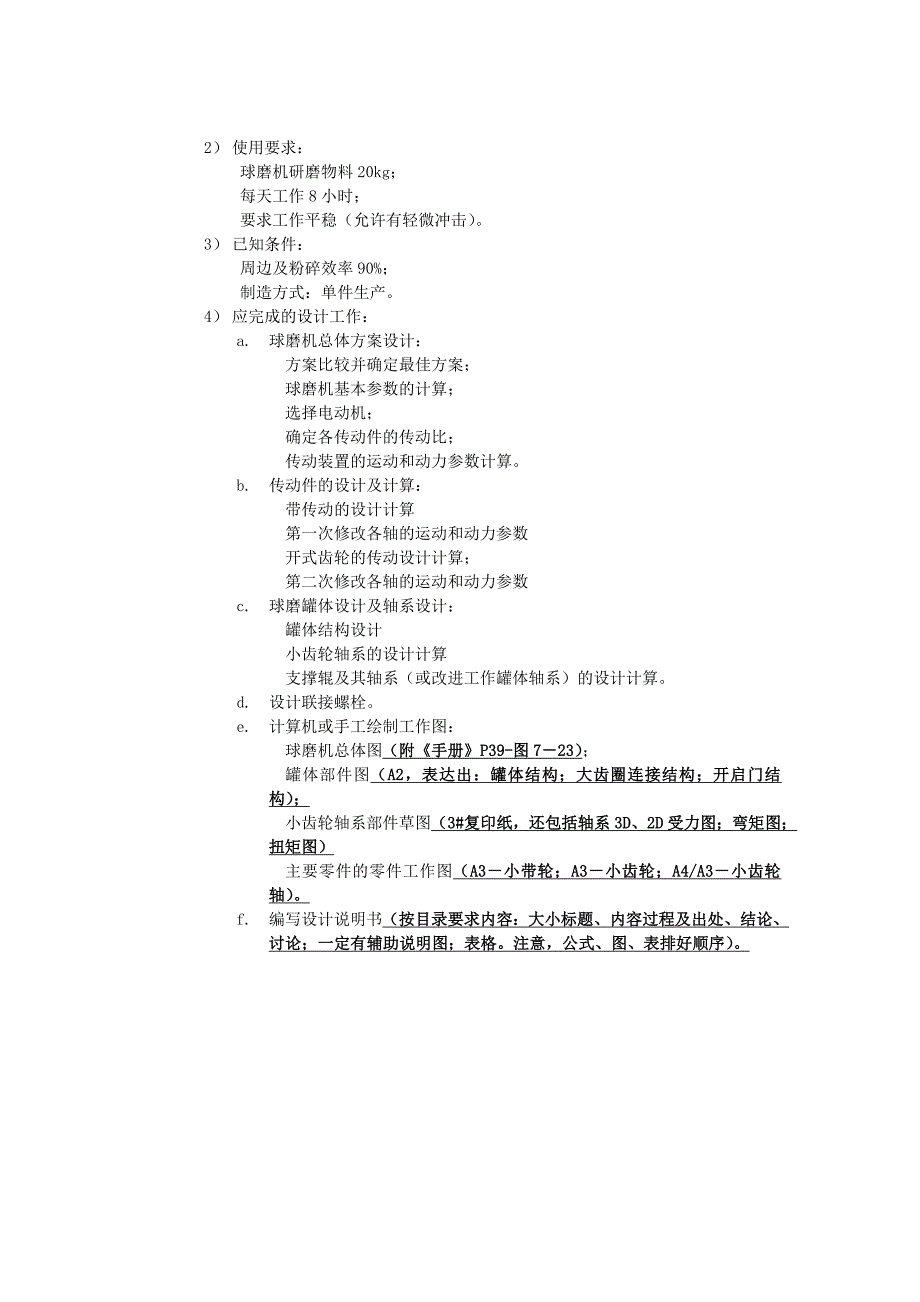 2） 使用要求：
球磨机研磨物料 20kg；
每天工作 8 小时；
要求工作平稳（允许有轻微冲击）。

3） 已知条件：
周边及粉碎效率 90%；
制造方式：单件生产。

4） 应完成的设计工作：

a. 球磨机总体方案设计：
方案比较并确定最佳方案；
球磨机基本参数的计算；
选择电动机；
确定各传动件的传动比；
传动装置的运动和动力参数计算。

b. 传动件的设计及计算：
带传动的设计计算
第一次修改各轴的运动和动力参数
开式齿轮的传动设计计算；
第二次修改各轴的运动和动力参数

c. 球磨罐体设计及轴系设计：
罐体结构设计
小齿轮轴系的设计计算
支撑辊及其轴系（或改进工作罐体轴系）的设计计算。

d. 设计联接螺栓。

e. 计算机或手工绘制工作图：
球磨机总体图（附《手册》P39-图 7－23）；
罐体部件图（A2，表达出：罐体结构；大齿圈连接结构；开启门结构）；
小齿轮轴系部件草图（3#复印纸，还包括轴系 3D、2D 受力图；弯矩图；扭矩图）
主要零件的零件工作图（A3－小带轮；A3－小齿轮；A4/A3－小齿轮轴）。

f. 编写设计说明书（按目录要求内容：大小标题、内容过程及出处、结论、讨论；一定有辅助说明图；表格。注意，公式、图、表排好顺序）。